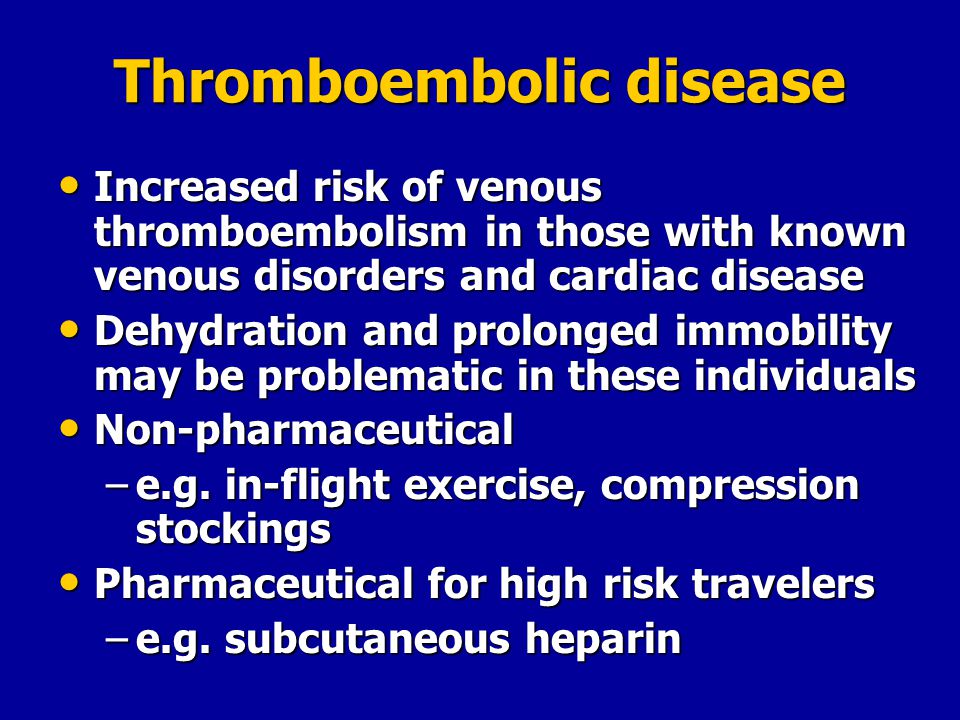 Thromboembolic disease

• Increased risk of venous thromboembolism in those with known venous disorders and cardiac disease
• Dehydration and prolonged immobility may be problematic in these individuals
• Non-pharmaceutical
– e.g. in-flight exercise, compression stockings
• Pharmaceutical for high risk travelers
– e.g. subcutaneous heparin